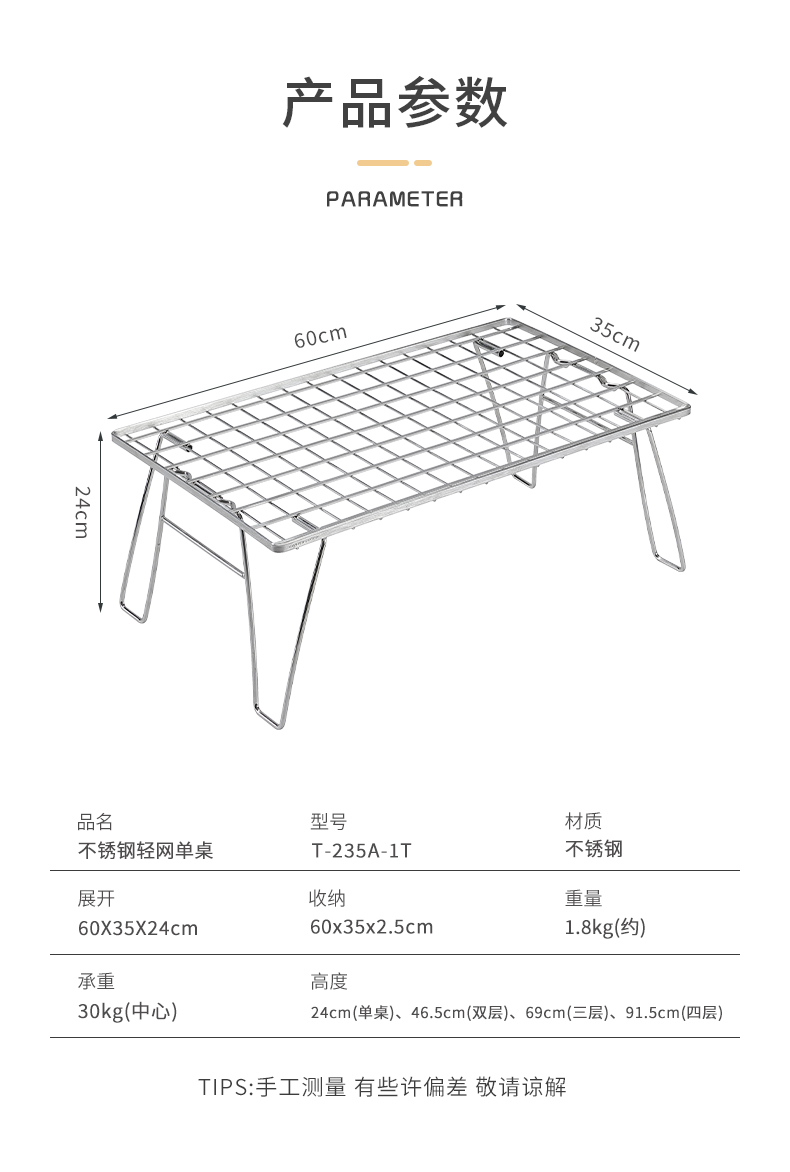 产品参数

PARAMETER

60cm

35cm

24cm

| 品名 | 型号 | 材质 |
|---|---|---|
| 不锈钢轻网单桌 | T-235A-1T | 不锈钢 |
| 展开 | 收纳 | 重量 |
| 60X35X24cm | 60x35x2.5cm | 1.8kg(约) |
| 承重 | 高度 | |
| 30kg(中心) | 24cm(单桌)、46.5cm(双层)、69cm(三层)、91.5cm(四层) | |

TIPS:手工测量 有些许偏差 敬请谅解